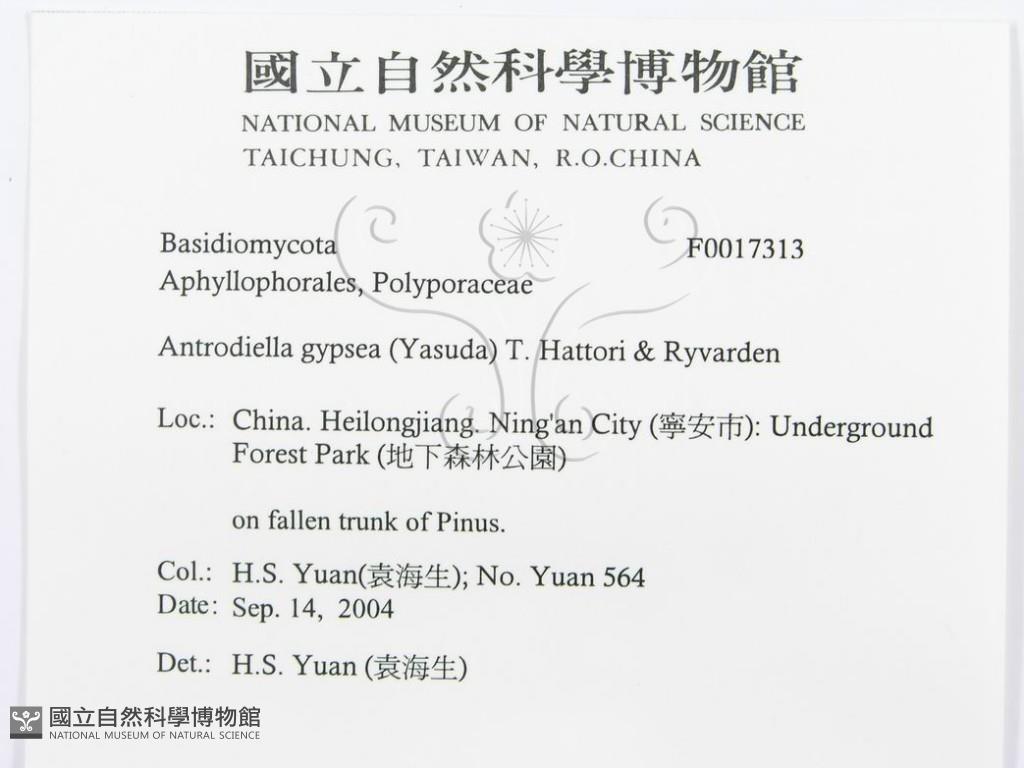 國立自然科學博物館
NATIONAL MUSEUM OF NATURAL SCIENCE
TAICHUNG, TAIWAN, R.O.CHINA

Basidiomycota F0017313
Aphyllophorales, Polyporaceae

Antrodiella gypsea (Yasuda) T. Hattori & Ryvarden

Loc.: China. Heilongjiang. Ning'an City (寧安市): Underground Forest Park (地下森林公園)

on fallen trunk of Pinus.

Col.: H.S. Yuan(袁海生); No. Yuan 564
Date: Sep. 14, 2004

Det.: H.S. Yuan (袁海生)

國立自然科學博物館
NATIONAL MUSEUM OF NATURAL SCIENCE